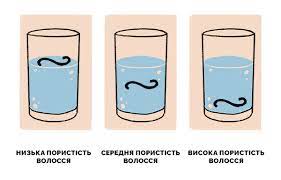 НИЗЬКА ПОРИСТІСТЬ ВОЛОССЯ

СЕРЕДНЯ ПОРИСТІСТЬ ВОЛОССЯ

ВИСОКА ПОРИСТІСТЬ ВОЛОССЯ